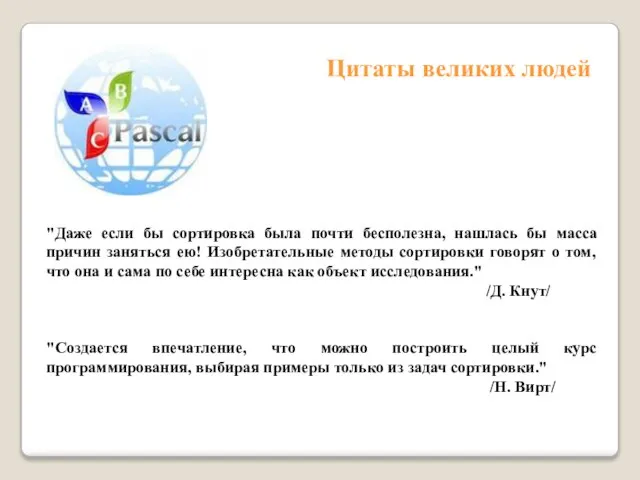 A
B
C
Pascal

Цитаты великих людей

"Даже если бы сортировка была почти бесполезна, нашлась бы масса причин заняться ею! Изобретательные методы сортировки говорят о том, что она и сама по себе интересна как объект исследования."
/Д. Кнут/

"Создается впечатление, что можно построить целый курс программирования, выбирая примеры только из задач сортировки."
/Н. Вирт/